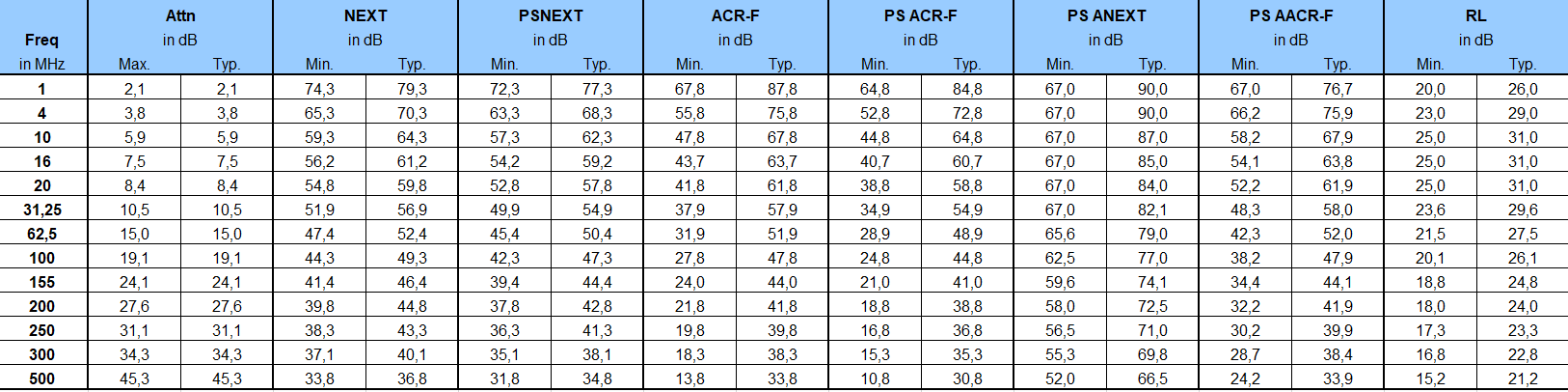 | Freq in MHz | Attn in dB Max. | Typ. | NEXT in dB Min. | Typ. | PSNEXT in dB Min. | Typ. | ACR-F in dB Min. | Typ. | PS ACR-F in dB Min. | Typ. | PS ANEXT in dB Min. | Typ. | PS AACR-F in dB Min. | Typ. | RL in dB Min. | Typ. |
|---|---|---|---|---|---|---|---|---|---|---|---|---|---|---|---|---|
| 1 | 2,1 | 2,1 | 74,3 | 79,3 | 72,3 | 77,3 | 67,8 | 87,8 | 64,8 | 84,8 | 67,0 | 90,0 | 67,0 | 76,7 | 20,0 | 26,0 |
| 4 | 3,8 | 3,8 | 65,3 | 70,3 | 63,3 | 68,3 | 55,8 | 75,8 | 52,8 | 72,8 | 67,0 | 90,0 | 66,2 | 75,9 | 23,0 | 29,0 |
| 10 | 5,9 | 5,9 | 59,3 | 64,3 | 57,3 | 62,3 | 47,8 | 67,8 | 44,8 | 64,8 | 67,0 | 87,0 | 58,2 | 67,9 | 25,0 | 31,0 |
| 16 | 7,5 | 7,5 | 56,2 | 61,2 | 54,2 | 59,2 | 43,7 | 63,7 | 40,7 | 60,7 | 67,0 | 85,0 | 54,1 | 63,8 | 25,0 | 31,0 |
| 20 | 8,4 | 8,4 | 54,8 | 59,8 | 52,8 | 57,8 | 41,8 | 61,8 | 38,8 | 58,8 | 67,0 | 84,0 | 52,2 | 61,9 | 25,0 | 31,0 |
| 31,25 | 10,5 | 10,5 | 51,9 | 56,9 | 49,9 | 54,9 | 37,9 | 57,9 | 34,9 | 54,9 | 67,0 | 82,1 | 48,3 | 58,0 | 23,6 | 29,6 |
| 62,5 | 15,0 | 15,0 | 47,4 | 52,4 | 45,4 | 50,4 | 31,9 | 51,9 | 28,9 | 48,9 | 65,6 | 79,0 | 42,3 | 52,0 | 21,5 | 27,5 |
| 100 | 19,1 | 19,1 | 44,3 | 49,3 | 42,3 | 47,3 | 27,8 | 47,8 | 24,8 | 44,8 | 62,5 | 77,0 | 38,2 | 47,9 | 20,1 | 26,1 |
| 155 | 24,1 | 24,1 | 41,4 | 46,4 | 39,4 | 44,4 | 24,0 | 44,0 | 21,0 | 41,0 | 59,6 | 74,1 | 34,4 | 44,1 | 18,8 | 24,8 |
| 200 | 27,6 | 27,6 | 39,8 | 44,8 | 37,8 | 42,8 | 21,8 | 41,8 | 18,8 | 38,8 | 58,0 | 72,5 | 32,2 | 41,9 | 18,0 | 24,0 |
| 250 | 31,1 | 31,1 | 38,3 | 43,3 | 36,3 | 41,3 | 19,8 | 39,8 | 16,8 | 36,8 | 56,5 | 71,0 | 30,2 | 39,9 | 17,3 | 23,3 |
| 300 | 34,3 | 34,3 | 37,1 | 40,1 | 35,1 | 38,1 | 18,3 | 38,3 | 15,3 | 35,3 | 55,3 | 69,8 | 28,7 | 38,4 | 16,8 | 22,8 |
| 500 | 45,3 | 45,3 | 33,8 | 36,8 | 31,8 | 34,8 | 13,8 | 33,8 | 10,8 | 30,8 | 52,0 | 66,5 | 24,2 | 33,9 | 15,2 | 21,2 |